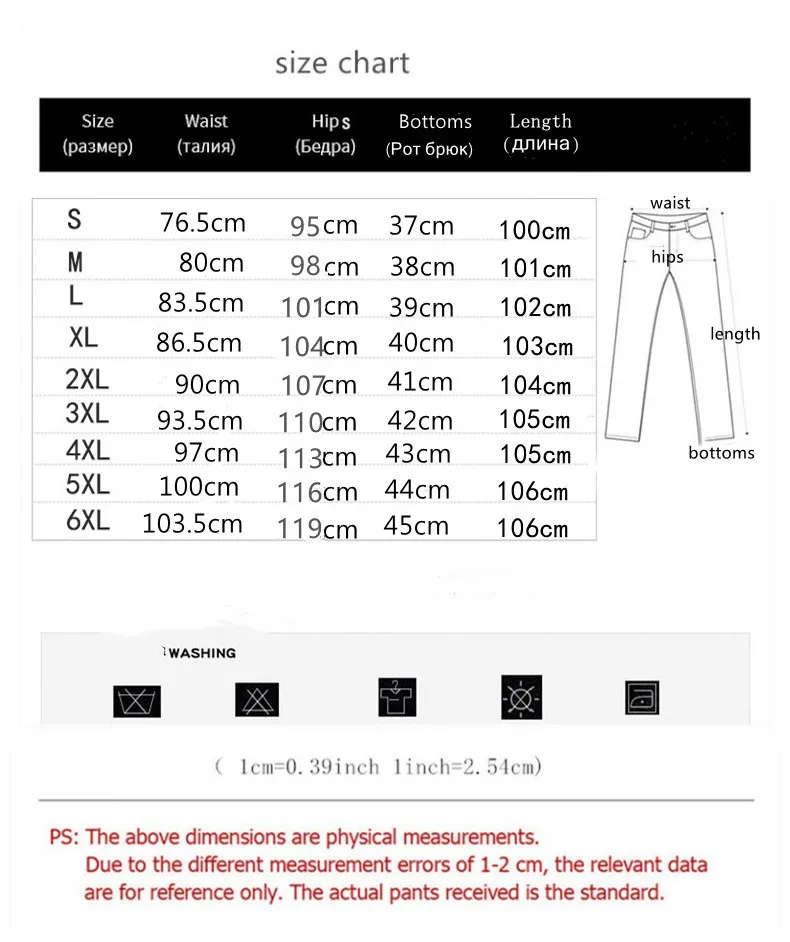 size chart

| Size (размер) | Waist (талия) | Hips (Бедра) | Bottoms (Рот брюк) | Length (длина) |
|---|---|---|---|---|
| S | 76.5cm | 95cm | 37cm | 100cm |
| M | 80cm | 98cm | 38cm | 101cm |
| L | 83.5cm | 101cm | 39cm | 102cm |
| XL | 86.5cm | 104cm | 40cm | 103cm |
| 2XL | 90cm | 107cm | 41cm | 104cm |
| 3XL | 93.5cm | 110cm | 42cm | 105cm |
| 4XL | 97cm | 113cm | 43cm | 105cm |
| 5XL | 100cm | 116cm | 44cm | 106cm |
| 6XL | 103.5cm | 119cm | 45cm | 106cm |

waist
hips
length
bottoms

WASHING

( 1cm=0.39inch 1inch=2.54cm)

PS: The above dimensions are physical measurements.
Due to the different measurement errors of 1-2 cm, the relevant data are for reference only. The actual pants received is the standard.